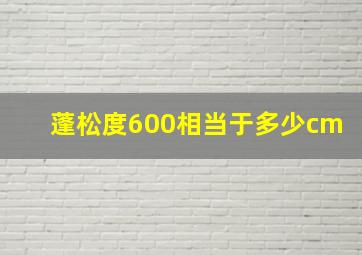 蓬松度600相当于多少cm